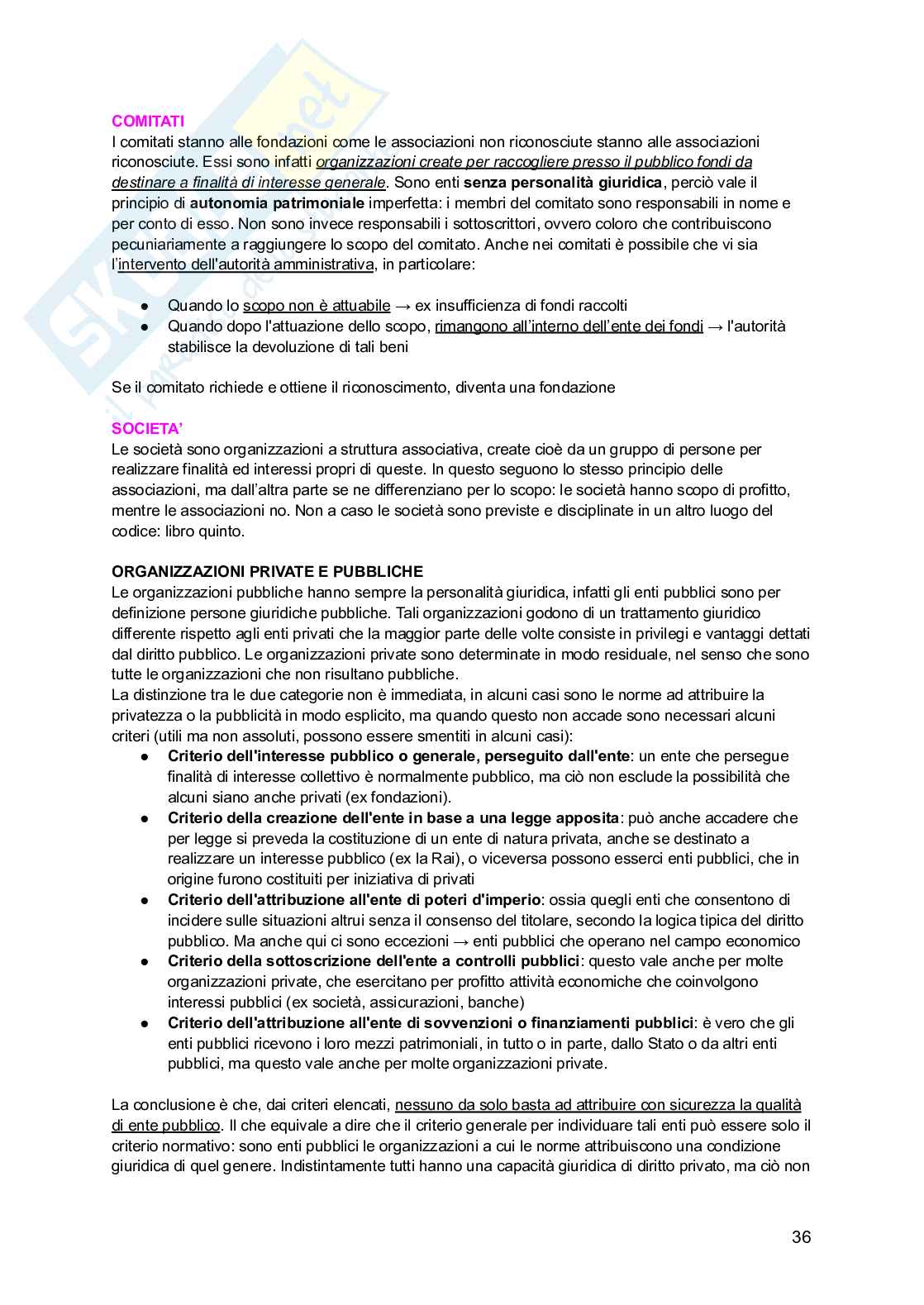 COMITATI
I comitati stanno alle fondazioni come le associazioni non riconosciute stanno alle associazioni riconosciute. Essi sono infatti organizzazioni create per raccogliere presso il pubblico fondi da destinare a finalità di interesse generale. Sono enti senza personalità giuridica, perciò vale il principio di autonomia patrimoniale imperfetta: i membri del comitato sono responsabili in nome e per conto di esso. Non sono invece responsabili i sottoscrittori, ovvero coloro che contribuiscono pecuniariamente a raggiungere lo scopo del comitato. Anche nei comitati è possibile che vi sia l'intervento dell'autorità amministrativa, in particolare:

● Quando lo scopo non è attuabile → ex insufficienza di fondi raccolti
● Quando dopo l'attuazione dello scopo, rimangono all'interno dell'ente dei fondi → l'autorità stabilisce la devoluzione di tali beni

Se il comitato richiede e ottiene il riconoscimento, diventa una fondazione

SOCIETA'
Le società sono organizzazioni a struttura associativa, create cioè da un gruppo di persone per realizzare finalità ed interessi propri di queste. In questo seguono lo stesso principio delle associazioni, ma dall'altra parte se ne differenziano per lo scopo: le società hanno scopo di profitto, mentre le associazioni no. Non a caso le società sono previste e disciplinate in un altro luogo del codice: libro quinto.

ORGANIZZAZIONI PRIVATE E PUBBLICHE
Le organizzazioni pubbliche hanno sempre la personalità giuridica, infatti gli enti pubblici sono per definizione persone giuridiche pubbliche. Tali organizzazioni godono di un trattamento giuridico differente rispetto agli enti privati che la maggior parte delle volte consiste in privilegi e vantaggi dettati dal diritto pubblico. Le organizzazioni private sono determinate in modo residuale, nel senso che sono tutte le organizzazioni che non risultano pubbliche.
La distinzione tra le due categorie non è immediata, in alcuni casi sono le norme ad attribuire la privatezza o la pubblicità in modo esplicito, ma quando questo non accade sono necessari alcuni criteri (utili ma non assoluti, possono essere smentiti in alcuni casi):
● Criterio dell'interesse pubblico o generale, perseguito dall'ente: un ente che persegue finalità di interesse collettivo è normalmente pubblico, ma ciò non esclude la possibilità che alcuni siano anche privati (ex fondazioni).
● Criterio della creazione dell'ente in base a una legge apposita: può anche accadere che per legge si preveda la costituzione di un ente di natura privata, anche se destinato a realizzare un interesse pubblico (ex la Rai), o viceversa possono esserci enti pubblici, che in origine furono costituiti per iniziativa di privati
● Criterio dell'attribuzione all'ente di poteri d'imperio: ossia quegli enti che consentono di incidere sulle situazioni altrui senza il consenso del titolare, secondo la logica tipica del diritto pubblico. Ma anche qui ci sono eccezioni → enti pubblici che operano nel campo economico
● Criterio della sottoscrizione dell'ente a controlli pubblici: questo vale anche per molte organizzazioni private, che esercitano per profitto attività economiche che coinvolgono interessi pubblici (ex società, assicurazioni, banche)
● Criterio dell'attribuzione all'ente di sovvenzioni o finanziamenti pubblici: è vero che gli enti pubblici ricevono i loro mezzi patrimoniali, in tutto o in parte, dallo Stato o da altri enti pubblici, ma questo vale anche per molte organizzazioni private.

La conclusione è che, dai criteri elencati, nessuno da solo basta ad attribuire con sicurezza la qualità di ente pubblico. Il che equivale a dire che il criterio generale per individuare tali enti può essere solo il criterio normativo: sono enti pubblici le organizzazioni a cui le norme attribuiscono una condizione giuridica di quel genere. Indistintamente tutti hanno una capacità giuridica di diritto privato, ma ciò non

36